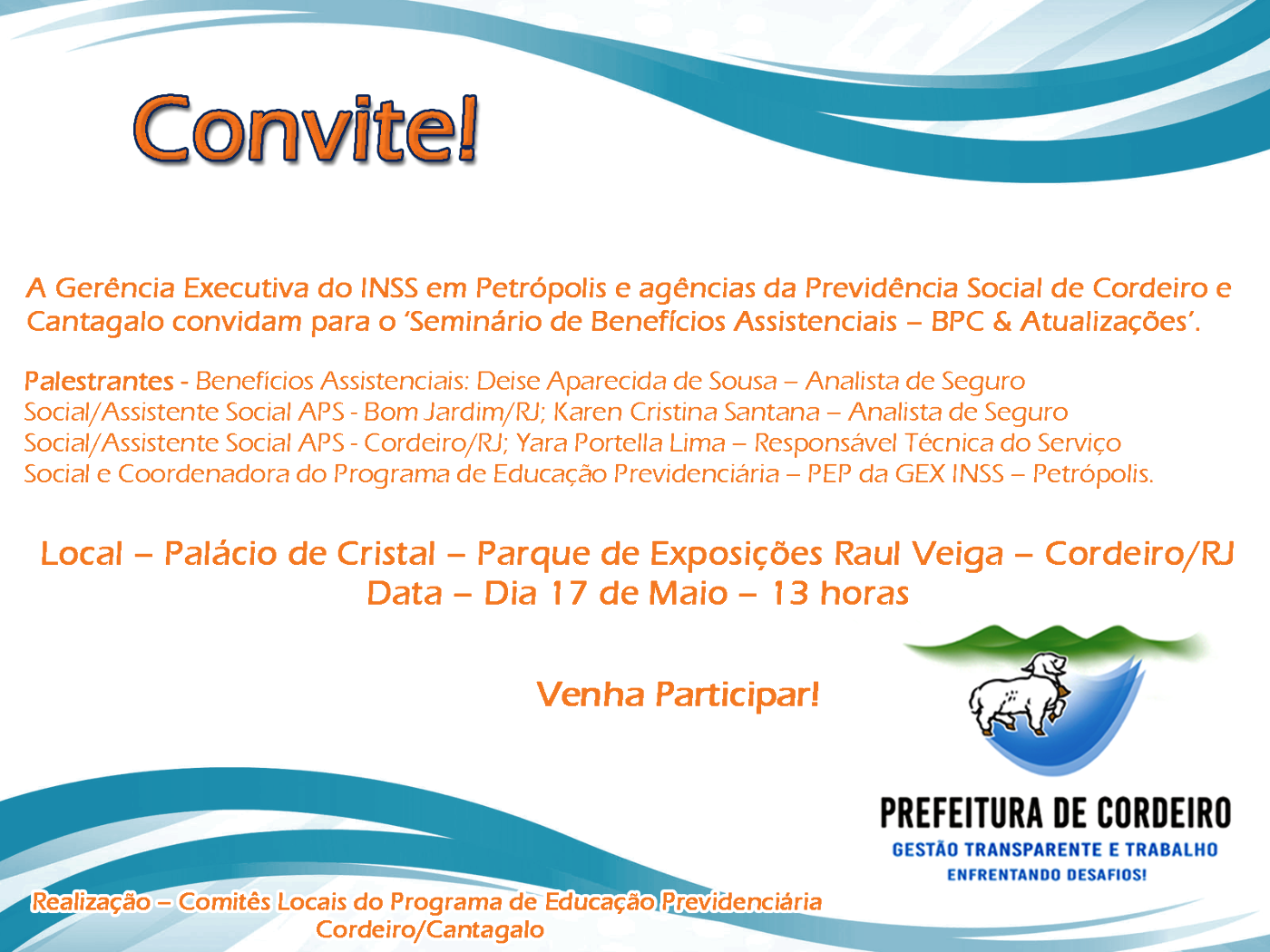 Convite!

A Gerência Executiva do INSS em Petrópolis e agências da Previdência Social de Cordeiro e Cantagalo convidam para o 'Seminário de Benefícios Assistenciais – BPC & Atualizações'.

Palestrantes - Benefícios Assistenciais: Deise Aparecida de Sousa – Analista de Seguro Social/Assistente Social APS - Bom Jardim/RJ; Karen Cristina Santana – Analista de Seguro Social/Assistente Social APS - Cordeiro/RJ; Yara Portella Lima – Responsável Técnica do Serviço Social e Coordenadora do Programa de Educação Previdenciária – PEP da GEX INSS – Petrópolis.

Local – Palácio de Cristal – Parque de Exposições Raul Veiga – Cordeiro/RJ
Data – Dia 17 de Maio – 13 horas

Venha Participar!

PREFEITURA DE CORDEIRO
GESTÃO TRANSPARENTE E TRABALHO
ENFRENTANDO DESAFIOS!

Realização – Comitês Locais do Programa de Educação Previdenciária
Cordeiro/Cantagalo